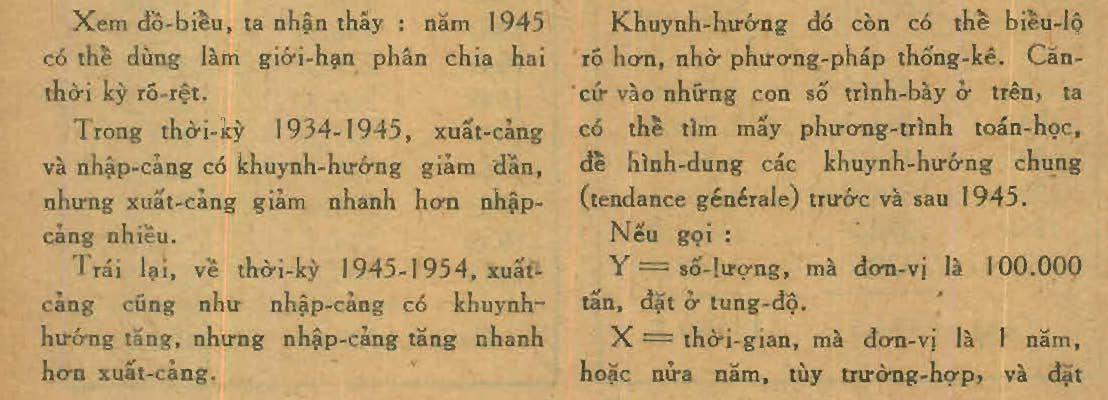 Xem đồ-biểu, ta nhận thấy : năm 1945 có thể dùng làm giới-hạn phân chia hai thời kỳ rõ-rệt.

Trong thời-kỳ 1934-1945, xuất-cảng và nhập-cảng có khuynh-hướng giảm dần, nhưng xuất-cảng giảm nhanh hơn nhập-cảng nhiều.

Trái lại, về thời-kỳ 1945-1954, xuất-cảng cũng như nhập-cảng có khuynh-hướng tăng, nhưng nhập-cảng tăng nhanh hơn xuất-cảng.

Khuynh-hướng đó còn có thể biểu-lộ rõ hơn, nhờ phương-pháp thống-kê. Căn-cứ vào những con số trình-bày ở trên, ta có thể tìm mấy phương-trình toán-học, để hình-dung các khuynh-hướng chung (tendance générale) trước và sau 1945.

Nếu gọi :

Y = số-lượng, mà đơn-vị là 100.000 tấn, đặt ở tung-độ.

X = thời-gian, mà đơn-vị là 1 năm, hoặc nửa năm, tùy trường-hợp, và đặt